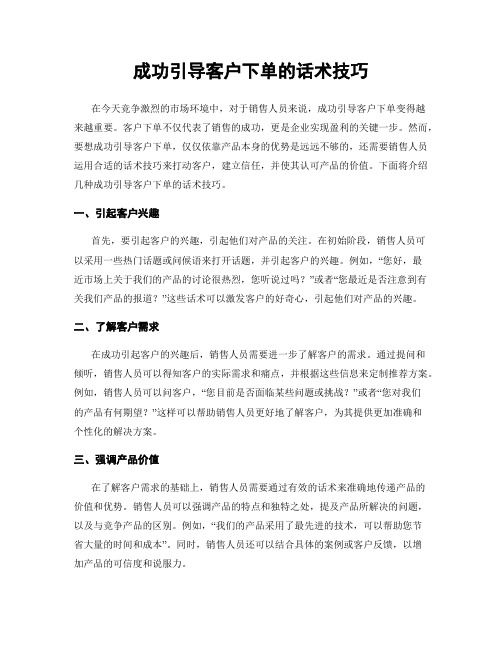 成功引导客户下单的话术技巧

在今天竞争激烈的市场环境中，对于销售人员来说，成功引导客户下单变得越来越重要。客户下单不仅代表了销售的成功，更是企业实现盈利的关键一步。然而，要想成功引导客户下单，仅仅依靠产品本身的优势是远远不够的，还需要销售人员运用合适的话术技巧来打动客户，建立信任，并使其认可产品的价值。下面将介绍几种成功引导客户下单的话术技巧。

一、引起客户兴趣

首先，要引起客户的兴趣，引起他们对产品的关注。在初始阶段，销售人员可以采用一些热门话题或问候语来打开话题，并引起客户的兴趣。例如，“您好，最近市场上关于我们的产品的讨论很热烈，您听说过吗？”或者“您最近是否注意到有关我们产品的报道？”这些话术可以激发客户的好奇心，引起他们对产品的兴趣。

二、了解客户需求

在成功引起客户的兴趣后，销售人员需要进一步了解客户的需求。通过提问和倾听，销售人员可以得知客户的实际需求和痛点，并根据这些信息来定制推荐方案。例如，销售人员可以问客户，“您目前是否面临某些问题或挑战？”或者“您对我们的产品有何期望？”这样可以帮助销售人员更好地了解客户，为其提供更加准确和个性化的解决方案。

三、强调产品价值

在了解客户需求的基础上，销售人员需要通过有效的话术来准确地传递产品的价值和优势。销售人员可以强调产品的特点和独特之处，提及产品所解决的问题，以及与竞争产品的区别。例如，“我们的产品采用了最先进的技术，可以帮助您节省大量的时间和成本”。同时，销售人员还可以结合具体的案例或客户反馈，以增加产品的可信度和说服力。